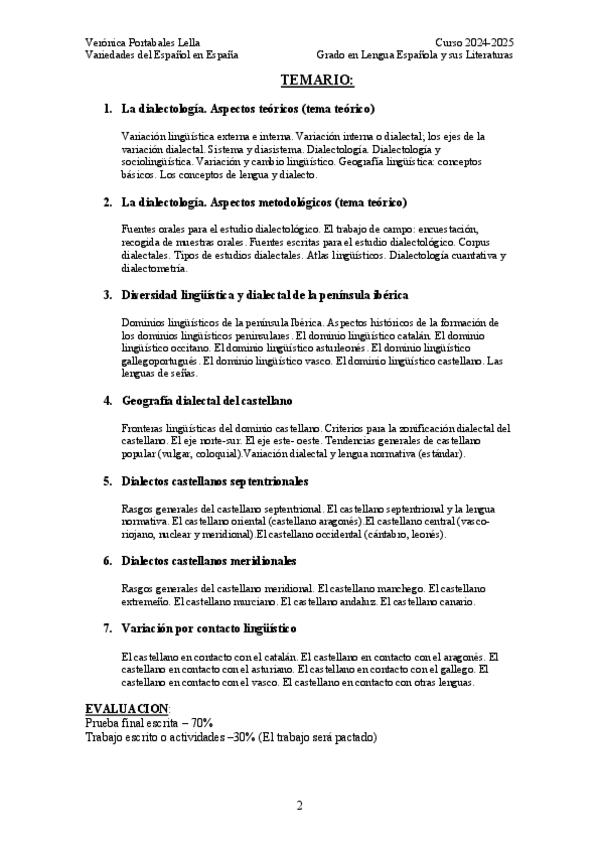 Verónica Portabales Lella
Variedades del Español en España

Curso 2024-2025
Grado en Lengua Española y sus Literaturas

TEMARIO:

1. La dialectología. Aspectos teóricos (tema teórico)

Variación lingüística externa e interna. Variación interna o dialectal; los ejes de la variación dialectal. Sistema y diasistema. Dialectología. Dialectología y sociolingüística. Variación y cambio lingüístico. Geografía lingüística: conceptos básicos. Los conceptos de lengua y dialecto.

2. La dialectología. Aspectos metodológicos (tema teórico)

Fuentes orales para el estudio dialectológico. El trabajo de campo: encuestación, recogida de muestras orales. Fuentes escritas para el estudio dialectológico. Corpus dialectales. Tipos de estudios dialectales. Atlas lingüísticos. Dialectología cuantativa y dialectometría.

3. Diversidad lingüística y dialectal de la península ibérica

Dominios lingüísticos de la península Ibérica. Aspectos históricos de la formación de los dominios lingüísticos peninsulares. El dominio lingüístico catalán. El dominio lingüístico occitano. El dominio lingüístico asturleonés. El dominio lingüístico gallegoportugués. El dominio lingüístico vasco. El dominio lingüístico castellano. Las lenguas de señas.

4. Geografía dialectal del castellano

Fronteras lingüísticas del dominio castellano. Criterios para la zonificación dialectal del castellano. El eje norte-sur. El eje este- oeste. Tendencias generales de castellano popular (vulgar, coloquial).Variación dialectal y lengua normativa (estándar).

5. Dialectos castellanos septentrionales

Rasgos generales del castellano septentrional. El castellano septentrional y la lengua normativa. El castellano oriental (castellano aragonés).El castellano central (vasco-riojano, nuclear y meridional).El castellano occidental (cántabro, leonés).

6. Dialectos castellanos meridionales

Rasgos generales del castellano meridional. El castellano manchego. El castellano extremeño. El castellano murciano. El castellano andaluz. El castellano canario.

7. Variación por contacto lingüístico

El castellano en contacto con el catalán. El castellano en contacto con el aragonés. El castellano en contacto con el asturiano. El castellano en contacto con el gallego. El castellano en contacto con el vasco. El castellano en contacto con otras lenguas.

EVALUACION:
Prueba final escrita – 70%
Trabajo escrito o actividades –30% (El trabajo será pactado)

2